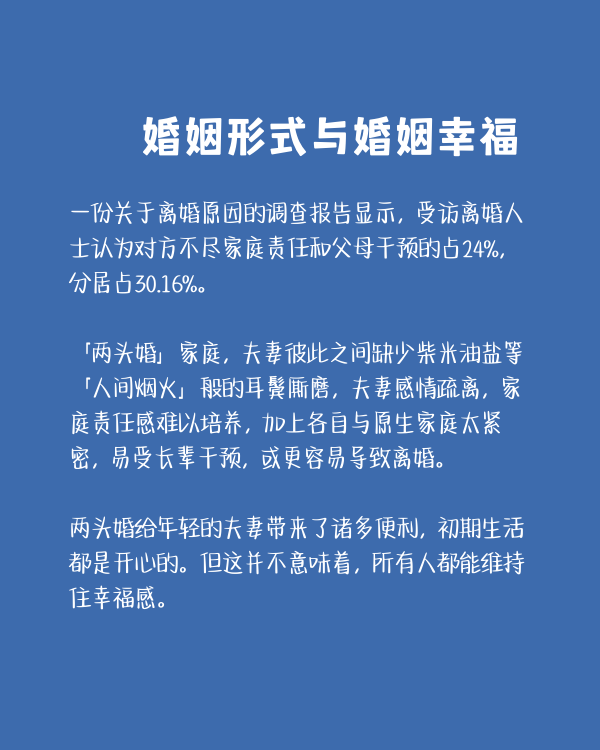 婚姻形式与婚姻幸福

一份关于离婚原因的调查报告显示，受访离婚人士认为对方不尽家庭责任和父母干预的占24%，分居占30.16%。

「两头婚」家庭，夫妻彼此之间缺少柴米油盐等「人间烟火」般的耳鬓厮磨，夫妻感情疏离，家庭责任感难以培养，加上各自与原生家庭太紧密，易受长辈干预，或更容易导致离婚。

两头婚给年轻的夫妻带来了诸多便利，初期生活都是开心的。但这并不意味着，所有人都能维持住幸福感。